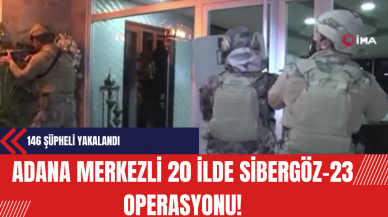 İHA

146 ŞÜPHELİ YAKALANDI

ADANA MERKEZLİ 20 İLDE SİBERGÖZ-23 OPERASYONU!